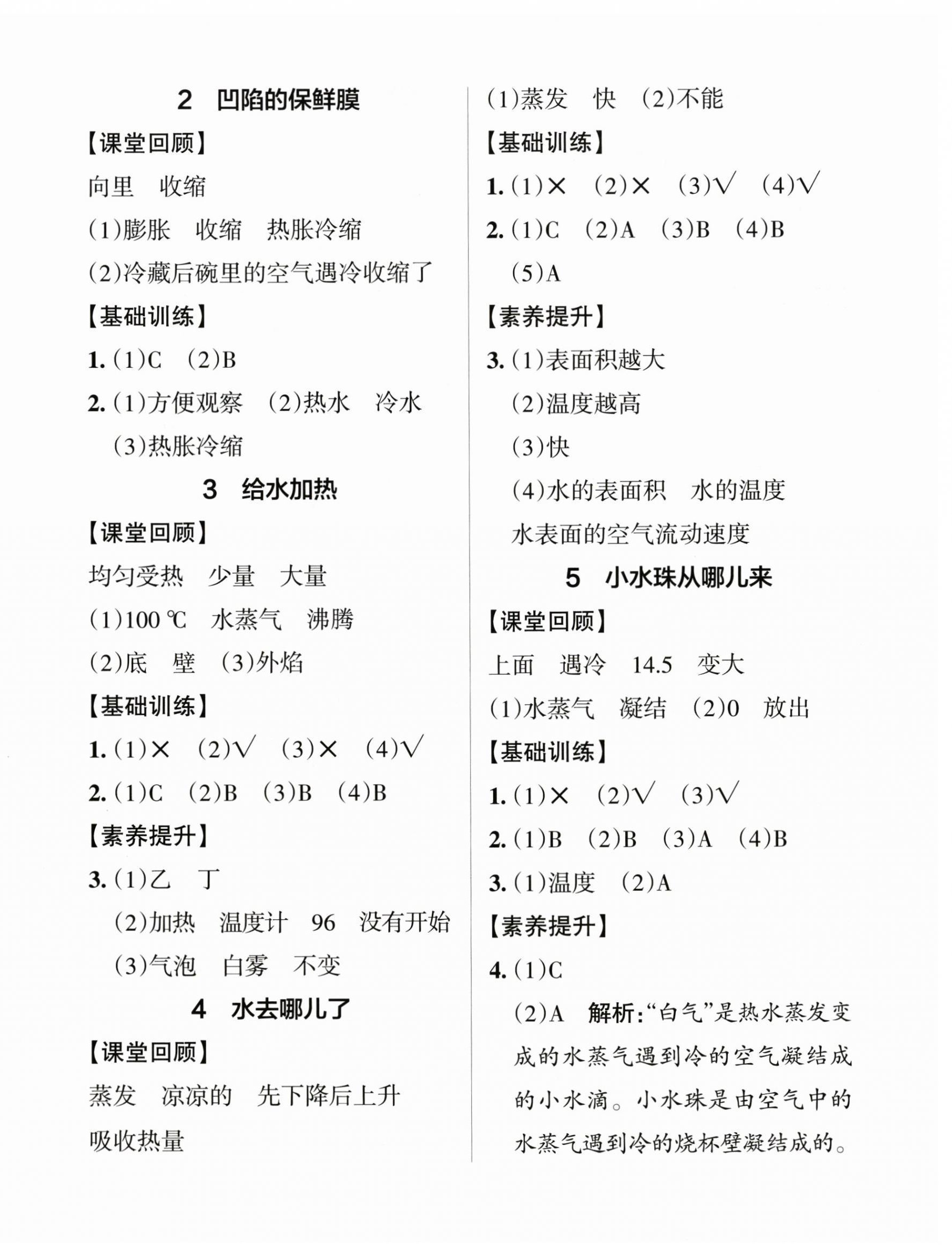 2　凹陷的保鲜膜

【课堂回顾】

向里　收缩

(1)膨胀　收缩　热胀冷缩

(2)冷藏后碗里的空气遇冷收缩了

【基础训练】

1. (1)C　(2)B

2. (1)方便观察　(2)热水　冷水　(3)热胀冷缩

3　给水加热

【课堂回顾】

均匀受热　少量　大量

(1)100 ℃　水蒸气　沸腾

(2)底　壁　(3)外焰

【基础训练】

1. (1)×　(2)√　(3)×　(4)√

2. (1)C　(2)B　(3)B　(4)B

【素养提升】

3. (1)乙　丁

(2)加热　温度计　96　没有开始

(3)气泡　白雾　不变

4　水去哪儿了

【课堂回顾】

蒸发　凉凉的　先下降后上升

吸收热量

(1)蒸发　快　(2)不能

【基础训练】

1. (1)×　(2)×　(3)√　(4)√

2. (1)C　(2)A　(3)B　(4)B　(5)A

【素养提升】

3. (1)表面积越大

(2)温度越高

(3)快

(4)水的表面积　水的温度　水表面的空气流动速度

5　小水珠从哪儿来

【课堂回顾】

上面　遇冷　14.5　变大

(1)水蒸气　凝结　(2)0　放出

【基础训练】

1. (1)×　(2)√　(3)√

2. (1)B　(2)B　(3)A　(4)B

3. (1)温度　(2)A

【素养提升】

4. (1)C

(2)A　解析:“白气”是热水蒸发变成的水蒸气遇到冷的空气凝结成的小水滴。小水珠是由空气中的水蒸气遇到冷的烧杯壁凝结成的。